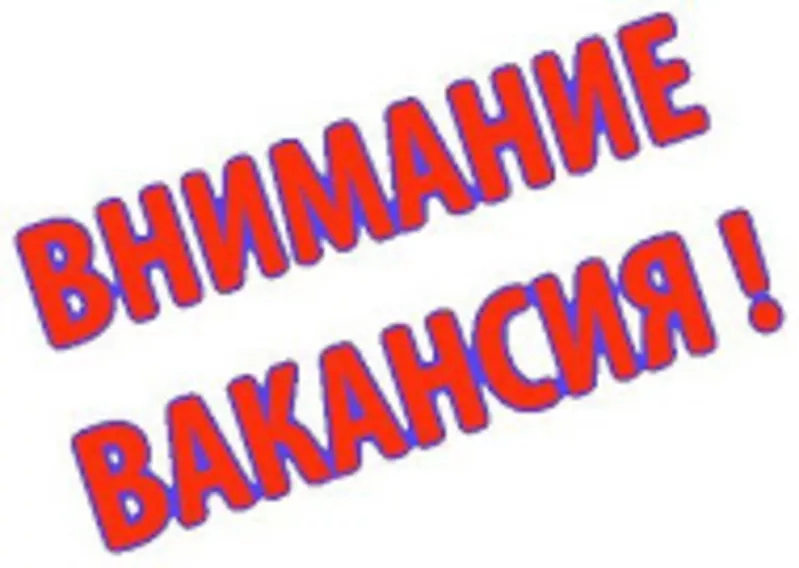 ВНИМАНИЕ
ВАКАНСИЯ !